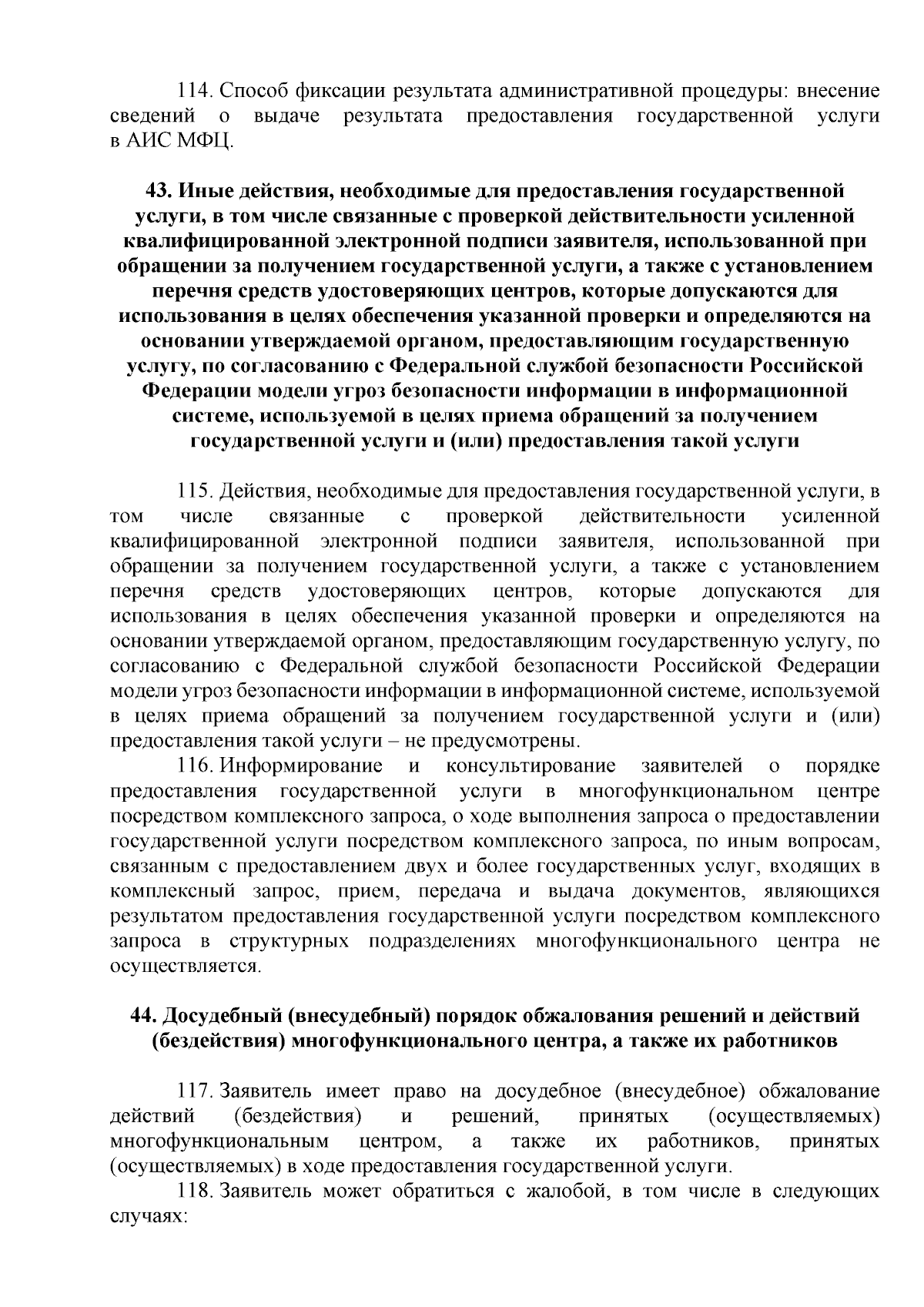 114. Способ фиксации результата административной процедуры: внесение сведений о выдаче результата предоставления государственной услуги в АИС МФЦ.

43. Иные действия, необходимые для предоставления государственной услуги, в том числе связанные с проверкой действительности усиленной квалифицированной электронной подписи заявителя, использованной при обращении за получением государственной услуги, а также с установлением перечня средств удостоверяющих центров, которые допускаются для использования в целях обеспечения указанной проверки и определяются на основании утверждаемой органом, предоставляющим государственную услугу, по согласованию с Федеральной службой безопасности Российской Федерации модели угроз безопасности информации в информационной системе, используемой в целях приема обращений за получением государственной услуги и (или) предоставления такой услуги

115. Действия, необходимые для предоставления государственной услуги, в том числе связанные с проверкой действительности усиленной квалифицированной электронной подписи заявителя, использованной при обращении за получением государственной услуги, а также с установлением перечня средств удостоверяющих центров, которые допускаются для использования в целях обеспечения указанной проверки и определяются на основании утверждаемой органом, предоставляющим государственную услугу, по согласованию с Федеральной службой безопасности Российской Федерации модели угроз безопасности информации в информационной системе, используемой в целях приема обращений за получением государственной услуги и (или) предоставления такой услуги – не предусмотрены.

116. Информирование и консультирование заявителей о порядке предоставления государственной услуги в многофункциональном центре посредством комплексного запроса, о ходе выполнения запроса о предоставлении государственной услуги посредством комплексного запроса, по иным вопросам, связанным с предоставлением двух и более государственных услуг, входящих в комплексный запрос, прием, передача и выдача документов, являющихся результатом предоставления государственной услуги посредством комплексного запроса в структурных подразделениях многофункционального центра не осуществляется.

44. Досудебный (внесудебный) порядок обжалования решений и действий (бездействия) многофункционального центра, а также их работников

117. Заявитель имеет право на досудебное (внесудебное) обжалование действий (бездействия) и решений, принятых (осуществляемых) многофункциональным центром, а также их работников, принятых (осуществляемых) в ходе предоставления государственной услуги.

118. Заявитель может обратиться с жалобой, в том числе в следующих случаях: